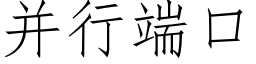 并行端口